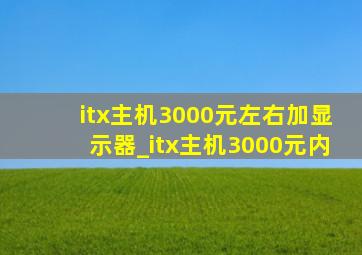 itx主机3000元左右加显示器_itx主机3000元内